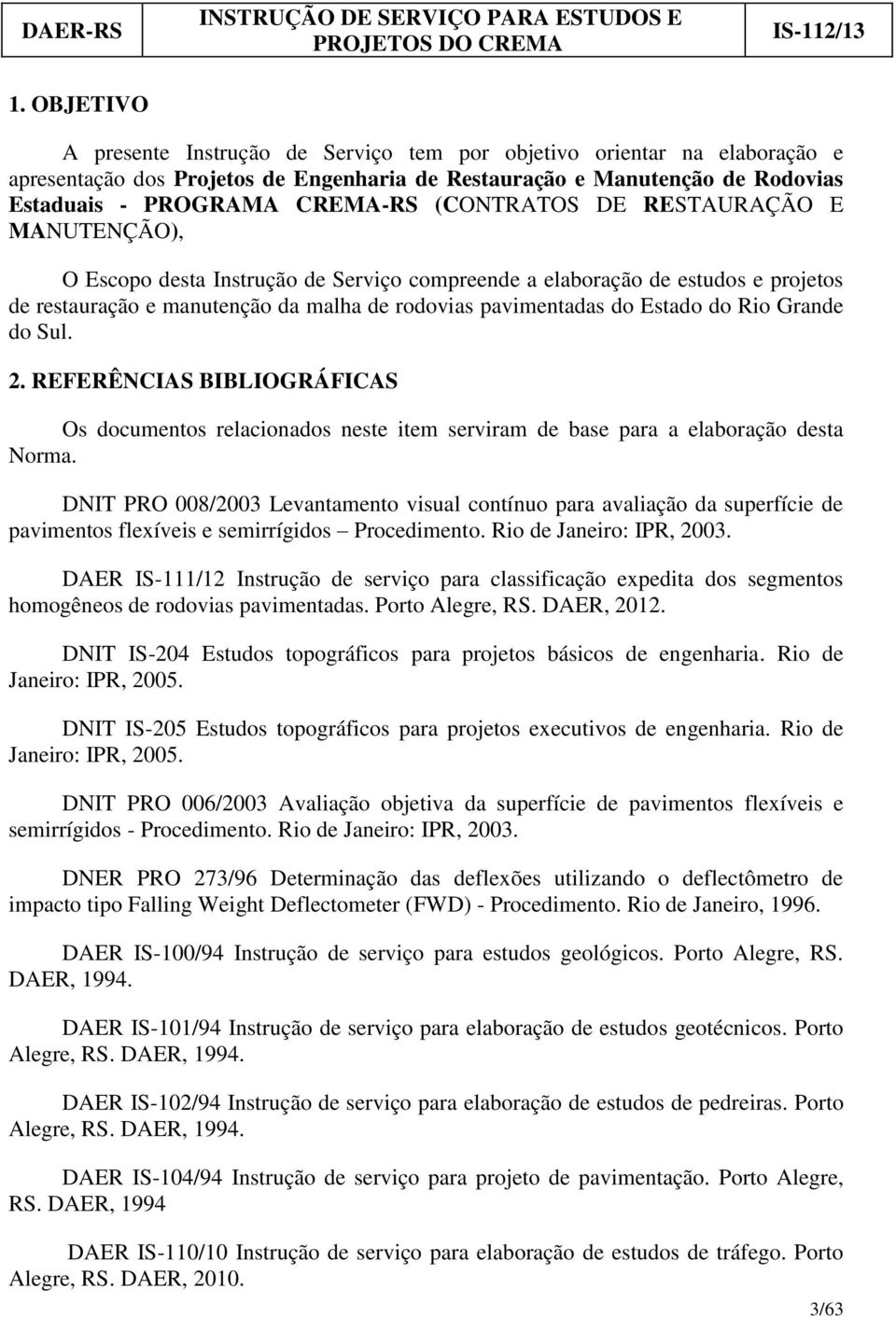 DAER-RS INSTRUÇÃO DE SERVIÇO PARA ESTUDOS E PROJETOS DO CREMA IS-112/13

1. OBJETIVO

A presente Instrução de Serviço tem por objetivo orientar na elaboração e apresentação dos Projetos de Engenharia de Restauração e Manutenção de Rodovias Estaduais - PROGRAMA CREMA-RS (CONTRATOS DE RESTAURAÇÃO E MANUTENÇÃO),

O Escopo desta Instrução de Serviço compreende a elaboração de estudos e projetos de restauração e manutenção da malha de rodovias pavimentadas do Estado do Rio Grande do Sul.

2. REFERÊNCIAS BIBLIOGRÁFICAS

Os documentos relacionados neste item serviram de base para a elaboração desta Norma.

DNIT PRO 008/2003 Levantamento visual contínuo para avaliação da superfície de pavimentos flexíveis e semirrígidos – Procedimento. Rio de Janeiro: IPR, 2003.

DAER IS-111/12 Instrução de serviço para classificação expedita dos segmentos homogêneos de rodovias pavimentadas. Porto Alegre, RS. DAER, 2012.

DNIT IS-204 Estudos topográficos para projetos básicos de engenharia. Rio de Janeiro: IPR, 2005.

DNIT IS-205 Estudos topográficos para projetos executivos de engenharia. Rio de Janeiro: IPR, 2005.

DNIT PRO 006/2003 Avaliação objetiva da superfície de pavimentos flexíveis e semirrígidos - Procedimento. Rio de Janeiro: IPR, 2003.

DNER PRO 273/96 Determinação das deflexões utilizando o deflectômetro de impacto tipo Falling Weight Deflectometer (FWD) - Procedimento. Rio de Janeiro, 1996.

DAER IS-100/94 Instrução de serviço para estudos geológicos. Porto Alegre, RS. DAER, 1994.

DAER IS-101/94 Instrução de serviço para elaboração de estudos geotécnicos. Porto Alegre, RS. DAER, 1994.

DAER IS-102/94 Instrução de serviço para elaboração de estudos de pedreiras. Porto Alegre, RS. DAER, 1994.

DAER IS-104/94 Instrução de serviço para projeto de pavimentação. Porto Alegre, RS. DAER, 1994

DAER IS-110/10 Instrução de serviço para elaboração de estudos de tráfego. Porto Alegre, RS. DAER, 2010.

3/63